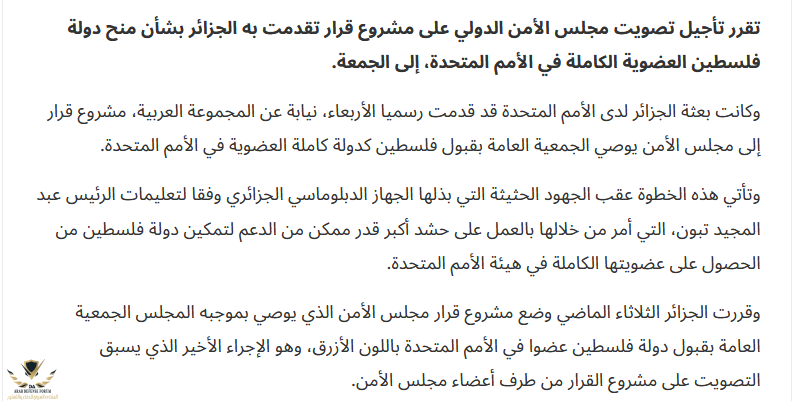 تقرر تأجيل تصويت مجلس الأمن الدولي على مشروع قرار تقدمت به الجزائر بشأن منح دولة فلسطين العضوية الكاملة في الأمم المتحدة، إلى الجمعة.

وكانت بعثة الجزائر لدى الأمم المتحدة قد قدمت رسميا الأربعاء، نيابة عن المجموعة العربية، مشروع قرار إلى مجلس الأمن يوصي الجمعية العامة بقبول فلسطين كدولة كاملة العضوية في الأمم المتحدة.

وتأتي هذه الخطوة عقب الجهود الحثيثة التي بذلها الجهاز الدبلوماسي الجزائري وفقا لتعليمات الرئيس عبد المجيد تبون، التي أمر من خلالها بالعمل على حشد أكبر قدر ممكن من الدعم لتمكين دولة فلسطين من الحصول على عضويتها الكاملة في هيئة الأمم المتحدة.

وقررت الجزائر الثلاثاء الماضي وضع مشروع قرار مجلس الأمن الذي يوصي بموجبه المجلس الجمعية العامة بقبول دولة فلسطين عضوا في الأمم المتحدة باللون الأزرق، وهو الإجراء الأخير الذي يسبق التصويت على مشروع القرار من طرف أعضاء مجلس الأمن.

ARAB DEFENSE FORUM